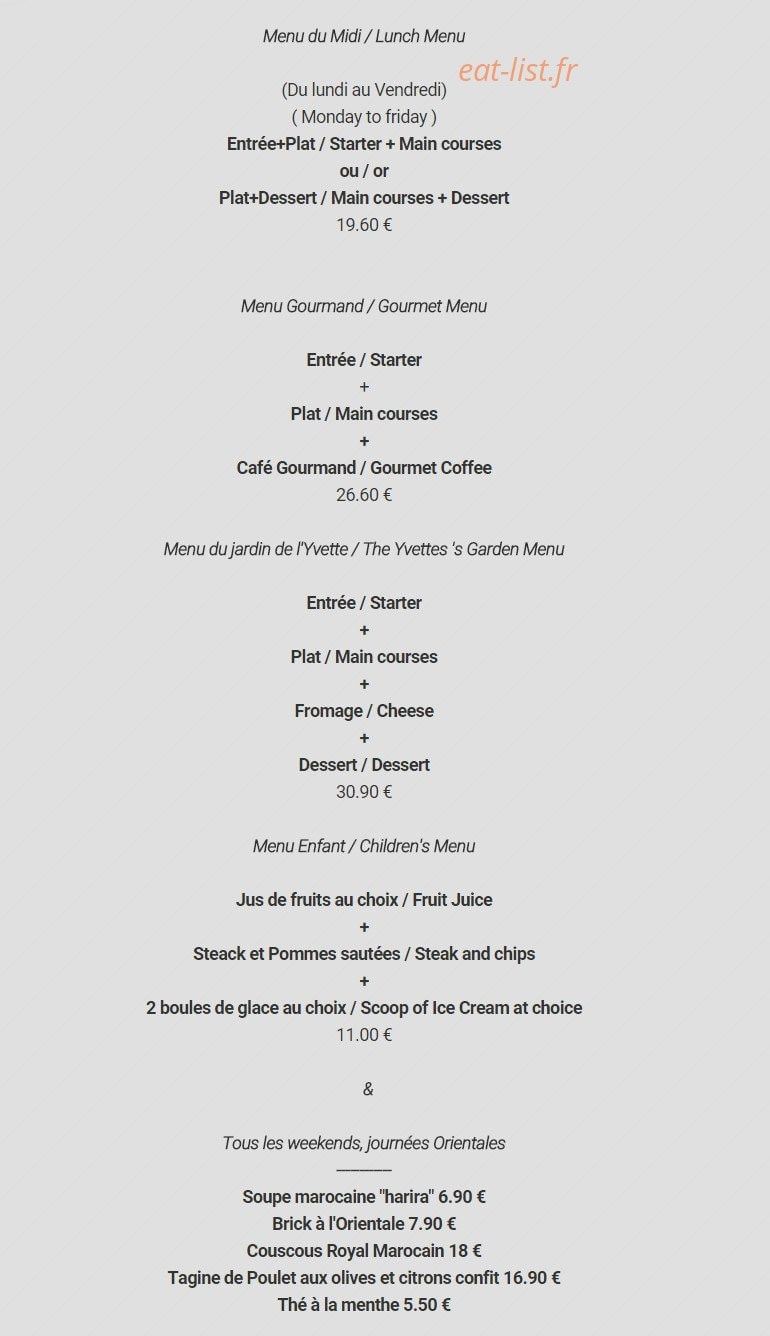 Menu du Midi / Lunch Menu

eat-list.fr

(Du lundi au Vendredi)
( Monday to friday )
Entrée+Plat / Starter + Main courses
ou / or
Plat+Dessert / Main courses + Dessert
19.60 €

Menu Gourmand / Gourmet Menu

Entrée / Starter
+
Plat / Main courses
+
Café Gourmand / Gourmet Coffee
26.60 €

Menu du jardin de l'Yvette / The Yvettes 's Garden Menu

Entrée / Starter
+
Plat / Main courses
+
Fromage / Cheese
+
Dessert / Dessert
30.90 €

Menu Enfant / Children's Menu

Jus de fruits au choix / Fruit Juice
+
Steack et Pommes sautées / Steak and chips
+
2 boules de glace au choix / Scoop of Ice Cream at choice
11.00 €

&

Tous les weekends, journées Orientales
————
Soupe marocaine "harira" 6.90 €
Brick à l'Orientale 7.90 €
Couscous Royal Marocain 18 €
Tagine de Poulet aux olives et citrons confit 16.90 €
Thé à la menthe 5.50 €